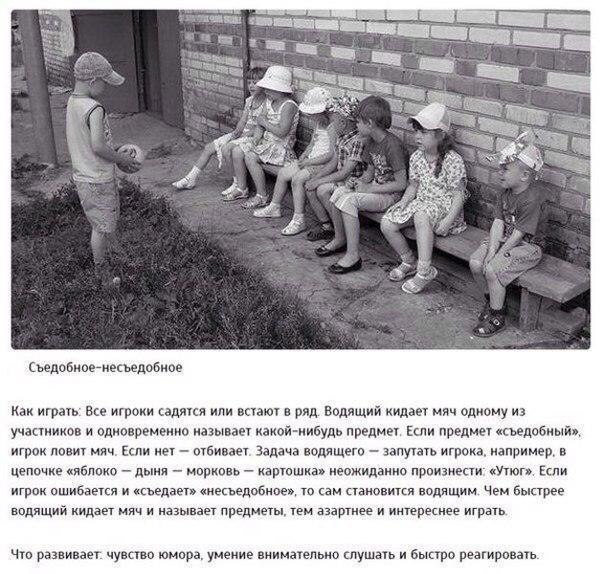 Съедобное-несъедобное

Как играть: Все игроки садятся или встают в ряд. Водящий кидает мяч одному из участников и одновременно называет какой-нибудь предмет. Если предмет «съедобный», игрок ловит мяч. Если нет — отбивает. Задача водящего — запутать игрока, например, в цепочке «яблоко — дыня — морковь — картошка» неожиданно произнести: «Утюг». Если игрок ошибается и «съедает» «несъедобное», то сам становится водящим. Чем быстрее водящий кидает мяч и называет предметы, тем азартнее и интереснее играть.

Что развивает: чувство юмора, умение внимательно слушать и быстро реагировать.